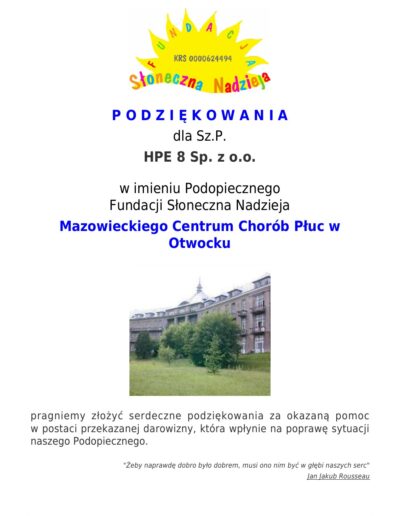 FUNDACJA
KRS 0000624494
Słoneczna Nadzieja

PODZIĘKOWANIA
dla Sz.P.
HPE 8 Sp. z o.o.

w imieniu Podopiecznego
Fundacji Słoneczna Nadzieja

Mazowieckiego Centrum Chorób Płuc w Otwocku

pragniemy złożyć serdeczne podziękowania za okazaną pomoc w postaci przekazanej darowizny, która wpłynie na poprawę sytuacji naszego Podopiecznego.

"Żeby naprawdę dobro było dobrem, musi ono nim być w głębi naszych serc"
Jan Jakub Rousseau